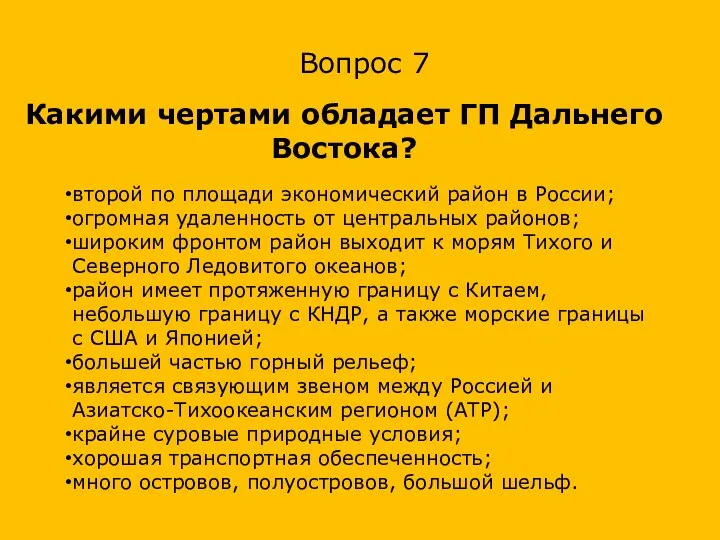 Вопрос 7

Какими чертами обладает ГП Дальнего Востока?

•второй по площади экономический район в России;
•огромная удаленность от центральных районов;
•широким фронтом район выходит к морям Тихого и Северного Ледовитого океанов;
•район имеет протяженную границу с Китаем, небольшую границу с КНДР, а также морские границы с США и Японией;
•большей частью горный рельеф;
•является связующим звеном между Россией и Азиатско-Тихоокеанским регионом (АТР);
•крайне суровые природные условия;
•хорошая транспортная обеспеченность;
•много островов, полуостровов, большой шельф.